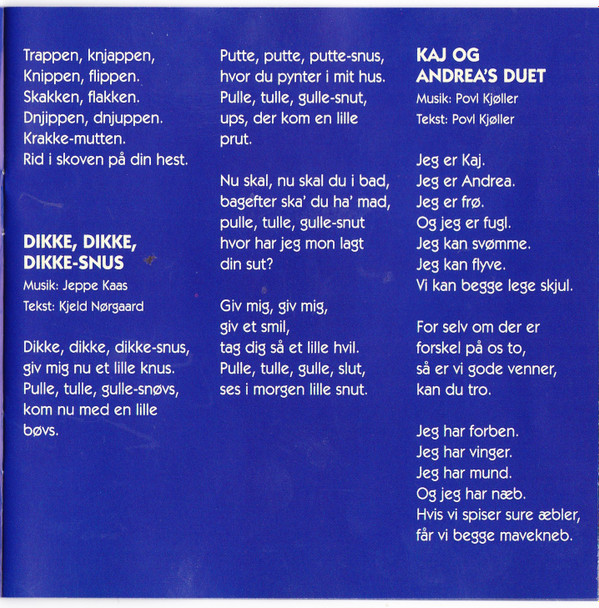 Trappen, knjappen,
Knippen, flippen.
Skakken, flakken.
Dnjippen, dnjuppen.
Krakke-mutten.
Rid i skoven på din hest.

DIKKE, DIKKE, DIKKE-SNUS
Musik: Jeppe Kaas
Tekst: Kjeld Nørgaard

Dikke, dikke, dikke-snus,
giv mig nu et lille knus.
Pulle, tulle, gulle-snøvs,
kom nu med en lille bøvs.

Putte, putte, putte-snus,
hvor du pynter i mit hus.
Pulle, tulle, gulle-snut,
ups, der kom en lille prut.

Nu skal, nu skal du i bad,
bagefter ska' du ha' mad,
pulle, tulle, gulle-snut
hvor har jeg mon lagt din sut?

Giv mig, giv mig,
giv et smil,
tag dig så et lille hvil.
Pulle, tulle, gulle, slut,
ses i morgen lille snut.

KAJ OG ANDREA'S DUET
Musik: Povl Kjøller
Tekst: Povl Kjøller

Jeg er Kaj.
Jeg er Andrea.
Jeg er frø.
Og jeg er fugl.
Jeg kan svømme.
Jeg kan flyve.
Vi kan begge lege skjul.

For selv om der er forskel på os to,
så er vi gode venner,
kan du tro.

Jeg har forben.
Jeg har vinger.
Jeg har mund.
Og jeg har næb.
Hvis vi spiser sure æbler,
får vi begge mavekneb.